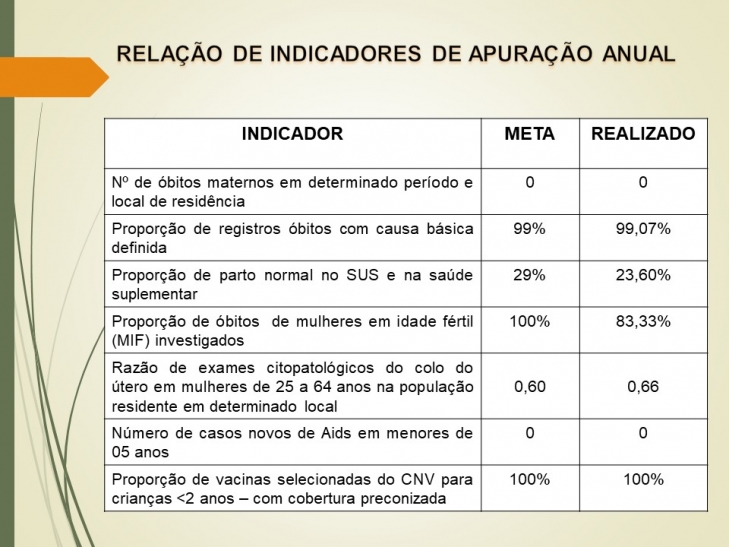 RELAÇÃO DE INDICADORES DE APURAÇÃO ANUAL

| INDICADOR | META | REALIZADO |
|---|---|---|
| Nº de óbitos maternos em determinado período e local de residência | 0 | 0 |
| Proporção de registros óbitos com causa básica definida | 99% | 99,07% |
| Proporção de parto normal no SUS e na saúde suplementar | 29% | 23,60% |
| Proporção de óbitos de mulheres em idade fértil (MIF) investigados | 100% | 83,33% |
| Razão de exames citopatológicos do colo do útero em mulheres de 25 a 64 anos na população residente em determinado local | 0,60 | 0,66 |
| Número de casos novos de Aids em menores de 05 anos | 0 | 0 |
| Proporção de vacinas selecionadas do CNV para crianças <2 anos – com cobertura preconizada | 100% | 100% |